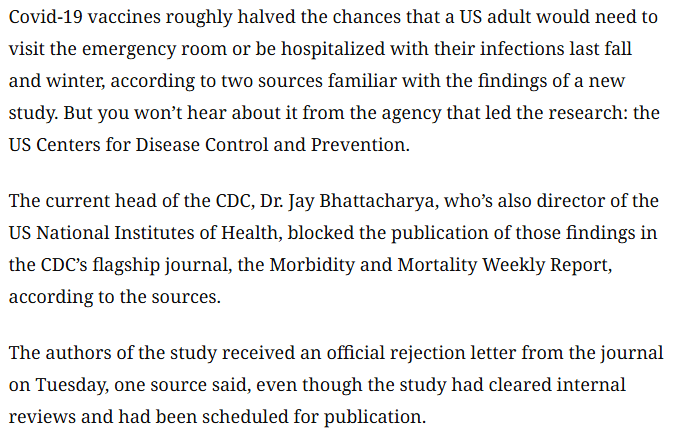 Covid-19 vaccines roughly halved the chances that a US adult would need to visit the emergency room or be hospitalized with their infections last fall and winter, according to two sources familiar with the findings of a new study. But you won’t hear about it from the agency that led the research: the US Centers for Disease Control and Prevention.

The current head of the CDC, Dr. Jay Bhattacharya, who’s also director of the US National Institutes of Health, blocked the publication of those findings in the CDC’s flagship journal, the Morbidity and Mortality Weekly Report, according to the sources.

The authors of the study received an official rejection letter from the journal on Tuesday, one source said, even though the study had cleared internal reviews and had been scheduled for publication.